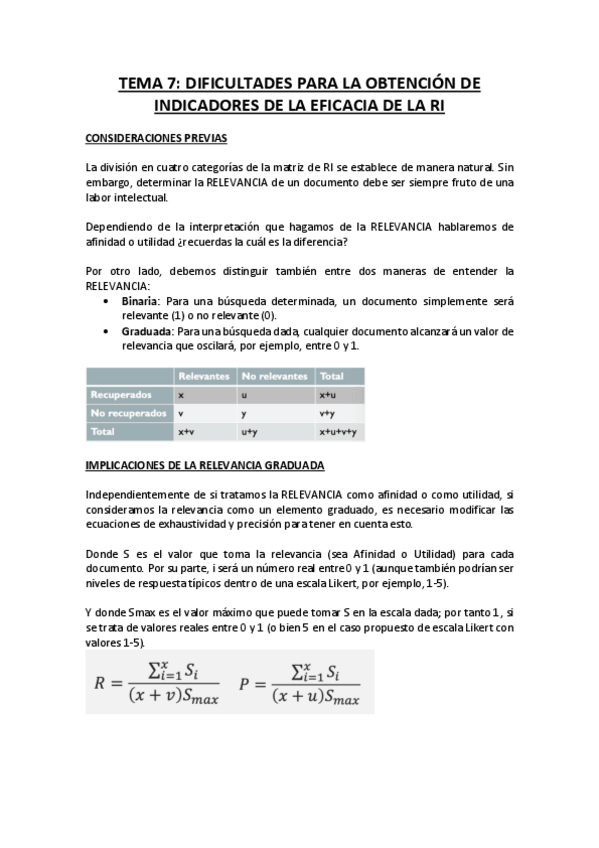 TEMA 7: DIFICULTADES PARA LA OBTENCIÓN DE INDICADORES DE LA EFICACIA DE LA RI

CONSIDERACIONES PREVIAS

La división en cuatro categorías de la matriz de RI se establece de manera natural. Sin embargo, determinar la RELEVANCIA de un documento debe ser siempre fruto de una labor intelectual.

Dependiendo de la interpretación que hagamos de la RELEVANCIA hablaremos de afinidad o utilidad ¿recuerdas la cuál es la diferencia?

Por otro lado, debemos distinguir también entre dos maneras de entender la RELEVANCIA:
• Binaria: Para una búsqueda determinada, un documento simplemente será relevante (1) o no relevante (0).
• Graduada: Para una búsqueda dada, cualquier documento alcanzará un valor de relevancia que oscilará, por ejemplo, entre 0 y 1.

| | Relevantes | No relevantes | Total |
|---|---|---|---|
| Recuperados | x | u | x+u |
| No recuperados | v | y | v+y |
| Total | x+v | u+y | x+u+v+y |

IMPLICACIONES DE LA RELEVANCIA GRADUADA

Independientemente de si tratamos la RELEVANCIA como afinidad o como utilidad, si consideramos la relevancia como un elemento graduado, es necesario modificar las ecuaciones de exhaustividad y precisión para tener en cuenta esto.

Donde S es el valor que toma la relevancia (sea Afinidad o Utilidad) para cada documento. Por su parte, i será un número real entre 0 y 1 (aunque también podrían ser niveles de respuesta típicos dentro de una escala Likert, por ejemplo, 1-5).

Y donde Smax es el valor máximo que puede tomar S en la escala dada; por tanto 1, si se trata de valores reales entre 0 y 1 (o bien 5 en el caso propuesto de escala Likert con valores 1-5).

$R = \frac{\sum_{i=1}^{x} S_i}{(x+v)S_{max}}$ $P = \frac{\sum_{i=1}^{x} S_i}{(x+u)S_{max}}$